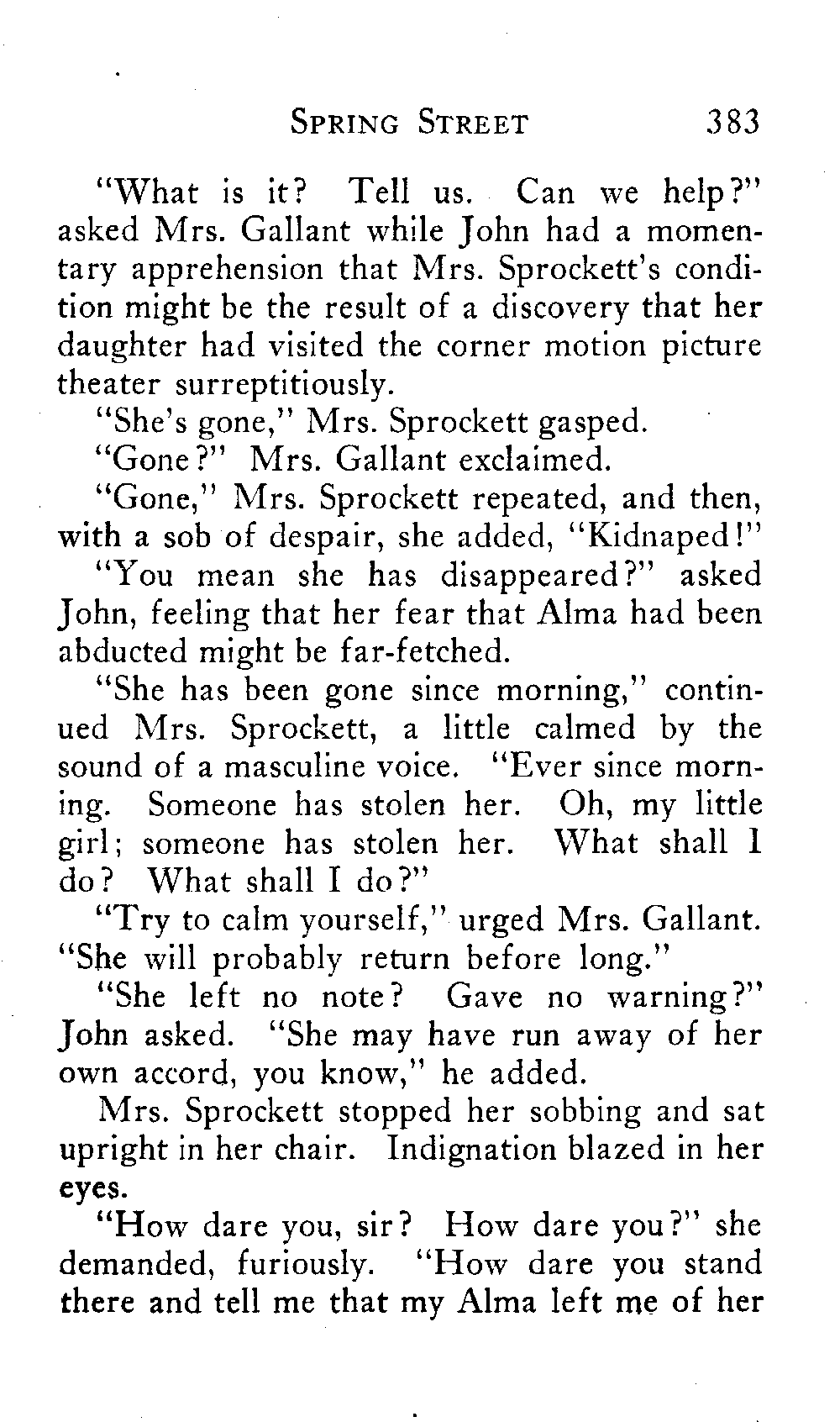 SPRING STREET 383

"What is it? Tell us. Can we help?" asked Mrs. Gallant while John had a momentary apprehension that Mrs. Sprockett's condition might be the result of a discovery that her daughter had visited the corner motion picture theater surreptitiously.

"She's gone," Mrs. Sprockett gasped.

"Gone?" Mrs. Gallant exclaimed.

"Gone," Mrs. Sprockett repeated, and then, with a sob of despair, she added, "Kidnaped!"

"You mean she has disappeared?" asked John, feeling that her fear that Alma had been abducted might be far-fetched.

"She has been gone since morning," continued Mrs. Sprockett, a little calmed by the sound of a masculine voice. "Ever since morning. Someone has stolen her. Oh, my little girl; someone has stolen her. What shall I do? What shall I do?"

"Try to calm yourself," urged Mrs. Gallant. "She will probably return before long."

"She left no note? Gave no warning?" John asked. "She may have run away of her own accord, you know," he added.

Mrs. Sprockett stopped her sobbing and sat upright in her chair. Indignation blazed in her eyes.

"How dare you, sir? How dare you?" she demanded, furiously. "How dare you stand there and tell me that my Alma left me of her